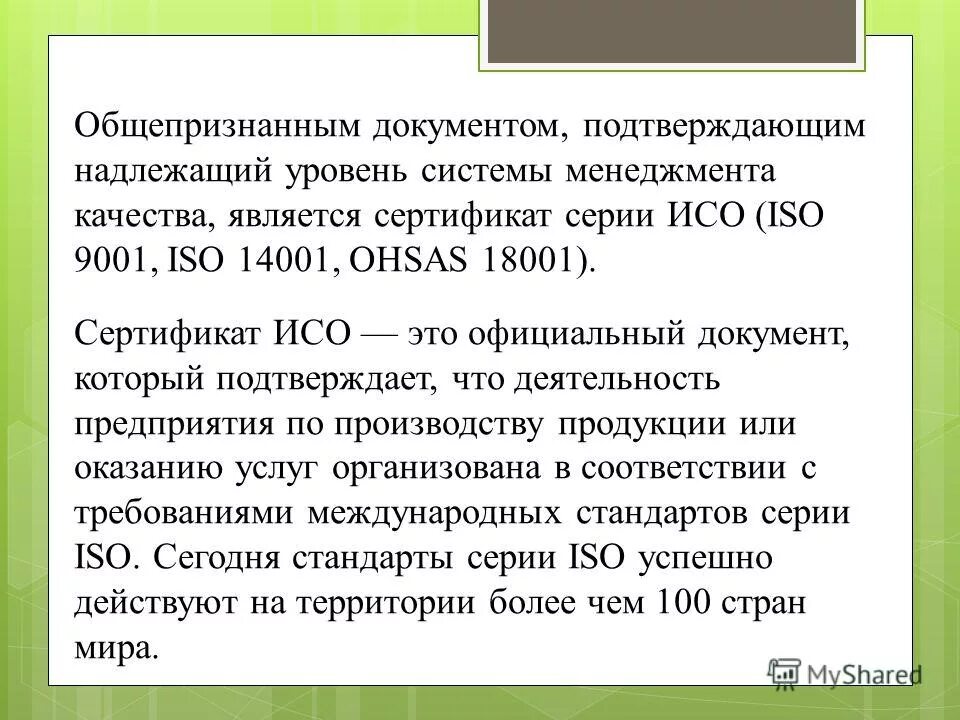 Общепризнанным документом, подтверждающим надлежащий уровень системы менеджмента качества, является сертификат серии ИСО (ISO 9001, ISO 14001, OHSAS 18001).

Сертификат ИСО — это официальный документ, который подтверждает, что деятельность предприятия по производству продукции или оказанию услуг организована в соответствии с требованиями международных стандартов серии ISO. Сегодня стандарты серии ISO успешно действуют на территории более чем 100 стран мира.

MyShared